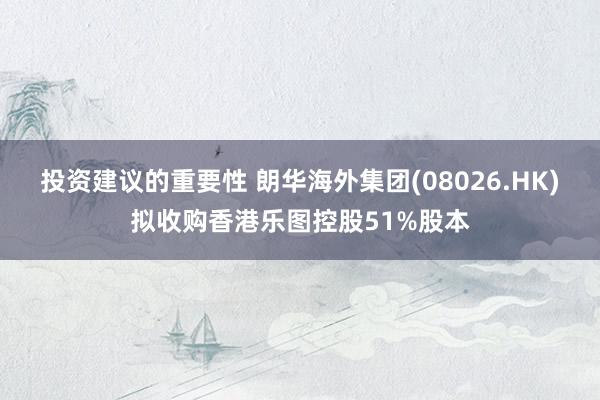 投资建议的重要性 朗华海外集团(08026.HK)拟收购香港乐图控股51%股本